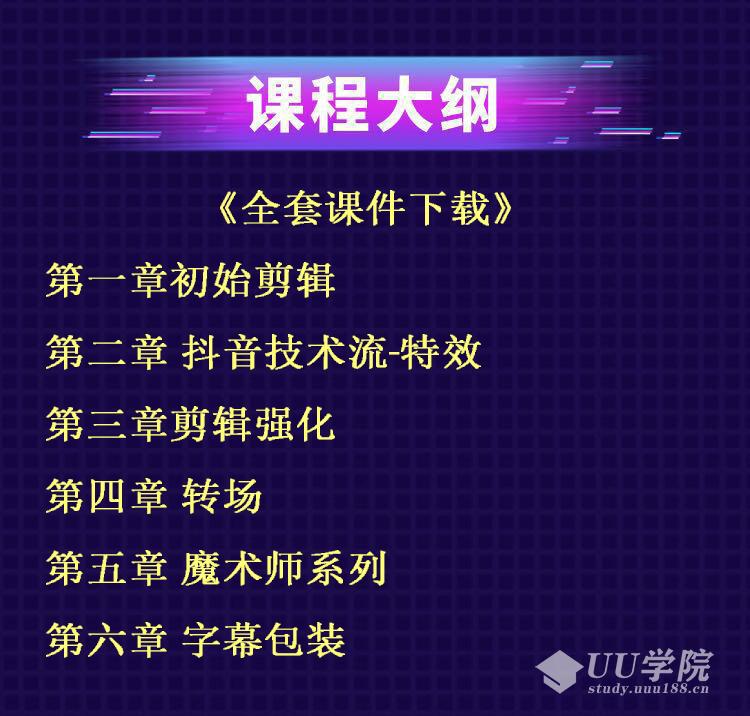 课程大纲

《全套课件下载》

第一章初始剪辑

第二章 抖音技术流-特效

第三章剪辑强化

第四章 转场

第五章 魔术师系列

第六章 字幕包装

UU学院
study.uuu188.cn